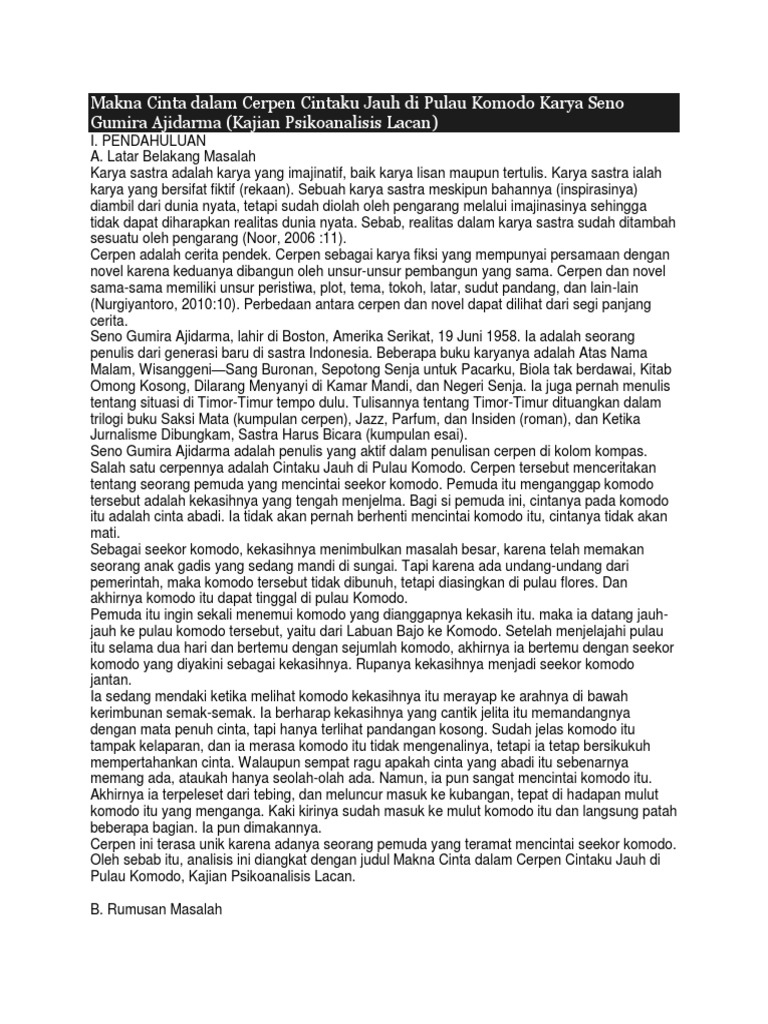 Makna Cinta dalam Cerpen Cintaku Jauh di Pulau Komodo Karya Seno Gumira Ajidarma (Kajian Psikoanalisis Lacan)

I. PENDAHULUAN
A. Latar Belakang Masalah
Karya sastra adalah karya yang imajinatif, baik karya lisan maupun tertulis. Karya sastra ialah karya yang bersifat fiktif (rekaan). Sebuah karya sastra meskipun bahannya (inspirasinya) diambil dari dunia nyata, tetapi sudah diolah oleh pengarang melalui imajinasinya sehingga tidak dapat diharapkan realitas dunia nyata. Sebab, realitas dalam karya sastra sudah ditambah sesuatu oleh pengarang (Noor, 2006 :11).
Cerpen adalah cerita pendek. Cerpen sebagai karya fiksi yang mempunyai persamaan dengan novel karena keduanya dibangun oleh unsur-unsur pembangun yang sama. Cerpen dan novel sama-sama memiliki unsur peristiwa, plot, tema, tokoh, latar, sudut pandang, dan lain-lain (Nurgiyantoro, 2010:10). Perbedaan antara cerpen dan novel dapat dilihat dari segi panjang cerita.
Seno Gumira Ajidarma, lahir di Boston, Amerika Serikat, 19 Juni 1958. Ia adalah seorang penulis dari generasi baru di sastra Indonesia. Beberapa buku karyanya adalah Atas Nama Malam, Wisanggeni—Sang Buronan, Sepotong Senja untuk Pacarku, Biola tak berdawai, Kitab Omong Kosong, Dilarang Menyanyi di Kamar Mandi, dan Negeri Senja. Ia juga pernah menulis tentang situasi di Timor-Timur tempo dulu. Tulisannya tentang Timor-Timur dituangkan dalam trilogi buku Saksi Mata (kumpulan cerpen), Jazz, Parfum, dan Insiden (roman), dan Ketika Jurnalisme Dibungkam, Sastra Harus Bicara (kumpulan esai).
Seno Gumira Ajidarma adalah penulis yang aktif dalam penulisan cerpen di kolom kompas. Salah satu cerpennya adalah Cintaku Jauh di Pulau Komodo. Cerpen tersebut menceritakan tentang seorang pemuda yang mencintai seekor komodo. Pemuda itu menganggap komodo tersebut adalah kekasihnya yang tengah menjelma. Bagi si pemuda ini, cintanya pada komodo itu adalah cinta abadi. Ia tidak akan pernah berhenti mencintai komodo itu, cintanya tidak akan mati.
Sebagai seekor komodo, kekasihnya menimbulkan masalah besar, karena telah memakan seorang anak gadis yang sedang mandi di sungai. Tapi karena ada undang-undang dari pemerintah, maka komodo tersebut tidak dibunuh, tetapi diasingkan di pulau flores. Dan akhirnya komodo itu dapat tinggal di pulau Komodo.
Pemuda itu ingin sekali menemui komodo yang dianggapnya kekasih itu. maka ia datang jauh-jauh ke pulau komodo tersebut, yaitu dari Labuan Bajo ke Komodo. Setelah menjelajahi pulau itu selama dua hari dan bertemu dengan sejumlah komodo, akhirnya ia bertemu dengan seekor komodo yang diyakini sebagai kekasihnya. Rupanya kekasihnya menjadi seekor komodo jantan.
Ia sedang mendaki ketika melihat komodo kekasihnya itu merayap ke arahnya di bawah kerimbunan semak-semak. Ia berharap kekasihnya yang cantik jelita itu memandangnya dengan mata penuh cinta, tapi hanya terlihat pandangan kosong. Sudah jelas komodo itu tampak kelaparan, dan ia merasa komodo itu tidak mengenalinya, tetapi ia tetap bersikukuh mempertahankan cinta. Walaupun sempat ragu apakah cinta yang abadi itu sebenarnya memang ada, ataukah hanya seolah-olah ada. Namun, ia pun sangat mencintai komodo itu. Akhirnya ia terpeleset dari tebing, dan meluncur masuk ke kubangan, tepat di hadapan mulut komodo itu yang menganga. Kaki kirinya sudah masuk ke mulut komodo itu dan langsung patah beberapa bagian. Ia pun dimakannya.
Cerpen ini terasa unik karena adanya seorang pemuda yang teramat mencintai seekor komodo. Oleh sebab itu, analisis ini diangkat dengan judul Makna Cinta dalam Cerpen Cintaku Jauh di Pulau Komodo, Kajian Psikoanalisis Lacan.

B. Rumusan Masalah